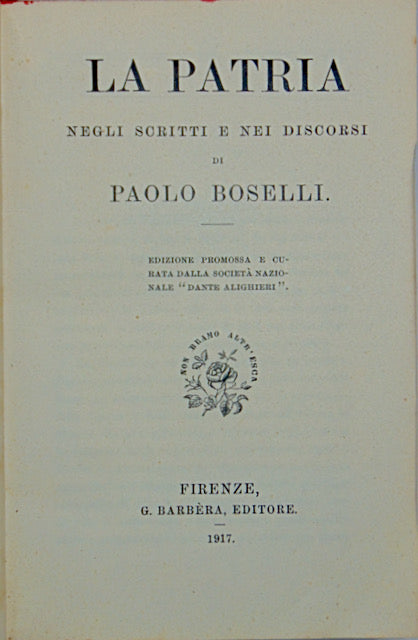 LA PATRIA

NEGLI SCRITTI E NEI DISCORSI

DI

PAOLO BOSELLI.

EDIZIONE PROMOSSA E CURATA DALLA SOCIETÀ NAZIONALE "DANTE ALIGHIERI".

NON BRAMO ALTR'ESCA

FIRENZE,
G. BARBÈRA, EDITORE.

1917.